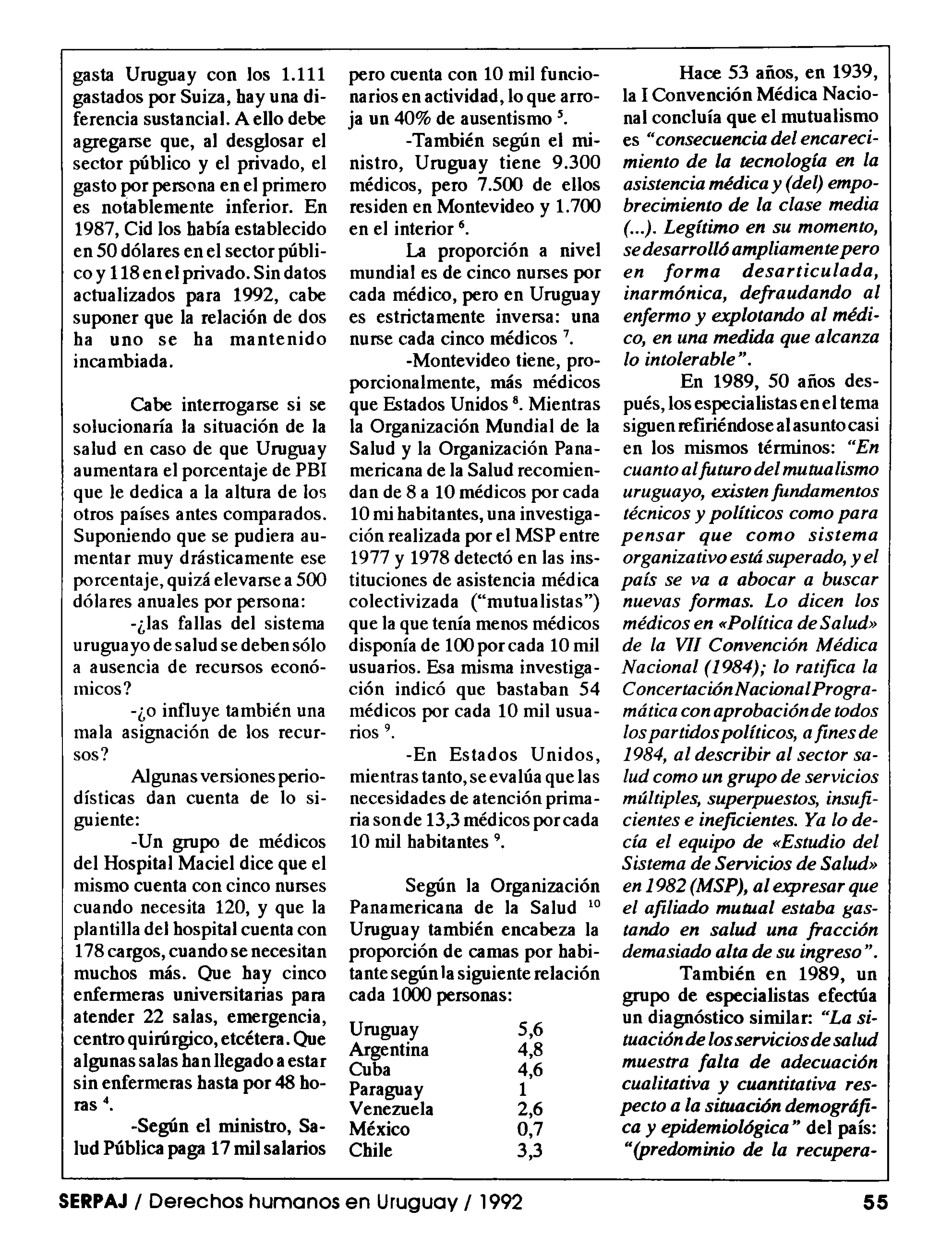 gasta Uruguay con los 1.111 gastados por Suiza, hay una diferencia sustancial. A ello debe agregarse que, al desglosar el sector público y el privado, el gasto por persona en el primero es notablemente inferior. En 1987, Cid los había establecido en 50 dólares en el sector público y 118 en el privado. Sin datos actualizados para 1992, cabe suponer que la relación de dos ha uno se ha mantenido incambiada.

Cabe interrogarse si se solucionaría la situación de la salud en caso de que Uruguay aumentara el porcentaje de PBI que le dedica a la altura de los otros países antes comparados. Suponiendo que se pudiera aumentar muy drásticamente ese porcentaje, quizá elevarse a 500 dólares anuales por persona:

-¿las fallas del sistema uruguayo de salud se deben sólo a ausencia de recursos económicos?

-¿o influye también una mala asignación de los recursos?

Algunas versiones periodísticas dan cuenta de lo siguiente:

-Un grupo de médicos del Hospital Maciel dice que el mismo cuenta con cinco nurses cuando necesita 120, y que la plantilla del hospital cuenta con 178 cargos, cuando se necesitan muchos más. Que hay cinco enfermeras universitarias para atender 22 salas, emergencia, centro quirúrgico, etcétera. Que algunas salas han llegado a estar sin enfermeras hasta por 48 horas $^4$.

-Según el ministro, Salud Pública paga 17 mil salarios pero cuenta con 10 mil funcionarios en actividad, lo que arroja un 40% de ausentismo $^5$.

-También según el ministro, Uruguay tiene 9.300 médicos, pero 7.500 de ellos residen en Montevideo y 1.700 en el interior $^6$.

La proporción a nivel mundial es de cinco nurses por cada médico, pero en Uruguay es estrictamente inversa: una nurse cada cinco médicos $^7$.

-Montevideo tiene, proporcionalmente, más médicos que Estados Unidos $^8$. Mientras la Organización Mundial de la Salud y la Organización Panamericana de la Salud recomiendan de 8 a 10 médicos por cada 10 mi habitantes, una investigación realizada por el MSP entre 1977 y 1978 detectó en las instituciones de asistencia médica colectivizada ("mutualistas") que la que tenía menos médicos disponía de 100 por cada 10 mil usuarios. Esa misma investigación indicó que bastaban 54 médicos por cada 10 mil usuarios $^9$.

-En Estados Unidos, mientras tanto, se evalúa que las necesidades de atención primaria son de 13,3 médicos por cada 10 mil habitantes $^9$.

Según la Organización Panamericana de la Salud $^{10}$ Uruguay también encabeza la proporción de camas por habitante según la siguiente relación cada 1000 personas:

| | |
|---|---|
| Uruguay | 5,6 |
| Argentina | 4,8 |
| Cuba | 4,6 |
| Paraguay | 1 |
| Venezuela | 2,6 |
| México | 0,7 |
| Chile | 3,3 |

Hace 53 años, en 1939, la I Convención Médica Nacional concluía que el mutualismo es "consecuencia del encarecimiento de la tecnología en la asistencia médica y (del) empobrecimiento de la clase media (...). Legítimo en su momento, se desarrolló ampliamente pero en forma desarticulada, inarmónica, defraudando al enfermo y explotando al médico, en una medida que alcanza lo intolerable".

En 1989, 50 años después, los especialistas en el tema siguen refiriéndose al asunto casi en los mismos términos: "En cuanto al futuro del mutualismo uruguayo, existen fundamentos técnicos y políticos como para pensar que como sistema organizativo está superado, y el país se va a abocar a buscar nuevas formas. Lo dicen los médicos en «Política de Salud» de la VII Convención Médica Nacional (1984); lo ratifica la Concertación Nacional Programática con aprobación de todos los partidos políticos, a fines de 1984, al describir al sector salud como un grupo de servicios múltiples, superpuestos, insuficientes e ineficientes. Ya lo decía el equipo de «Estudio del Sistema de Servicios de Salud» en 1982 (MSP), al expresar que el afiliado mutual estaba gastando en salud una fracción demasiado alta de su ingreso".

También en 1989, un grupo de especialistas efectúa un diagnóstico similar: "La situación de los servicios de salud muestra falta de adecuación cualitativa y cuantitativa respecto a la situación demográfica y epidemiológica" del país: "(predominio de la recupera-

SERPAJ / Derechos humanos en Uruguay / 1992 55